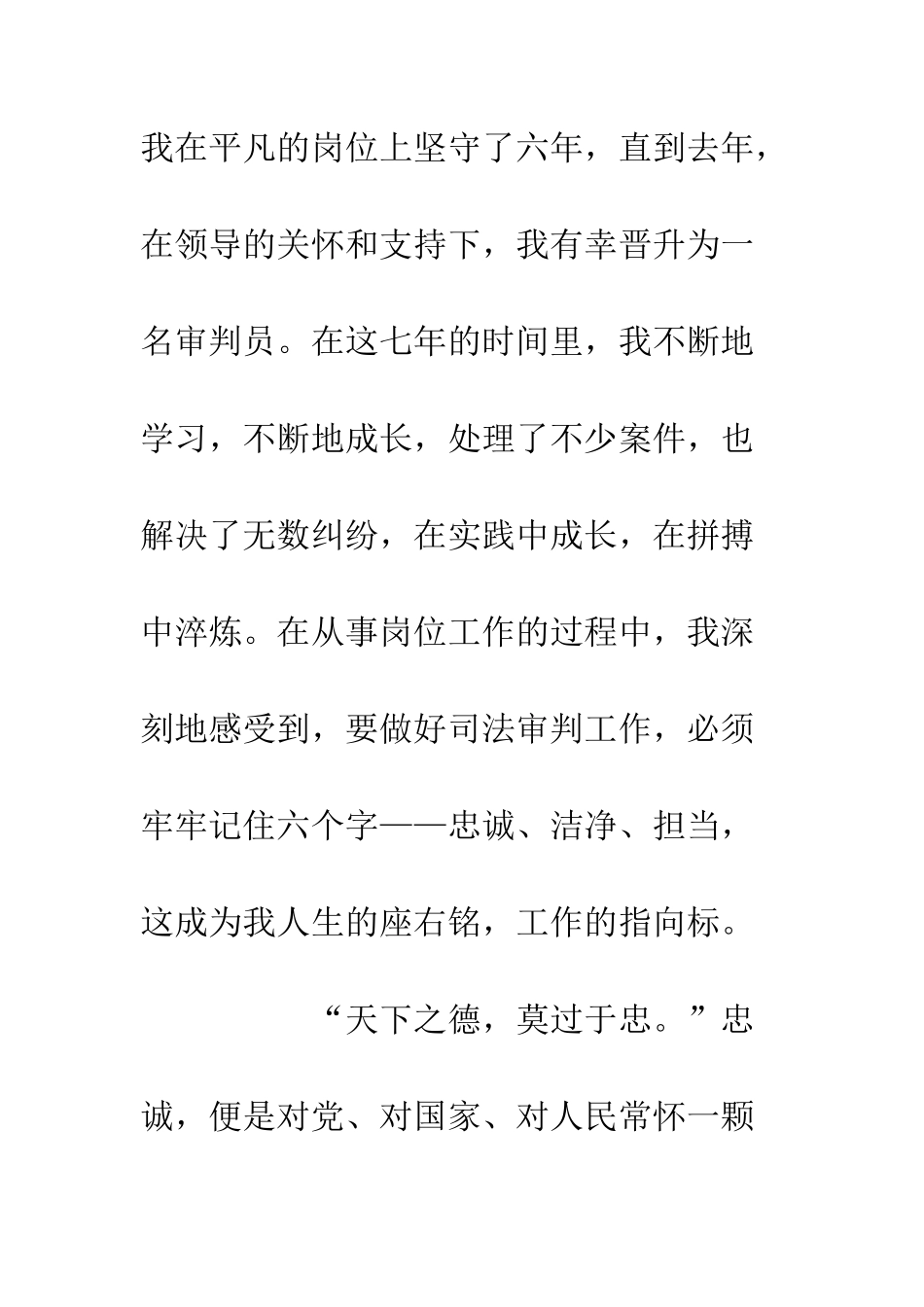 我在平凡的岗位上坚守了六年，直到去年，在领导的关怀和支持下，我有幸晋升为一名审判员。在这七年的时间里，我不断地学习，不断地成长，处理了不少案件，也解决了无数纠纷，在实践中成长，在拼搏中淬炼。在从事岗位工作的过程中，我深刻地感受到，要做好司法审判工作，必须牢牢记住六个字——忠诚、洁净、担当，这成为我人生的座右铭，工作的指向标。

“天下之德，莫过于忠。”忠诚，便是对党、对国家、对人民常怀一颗